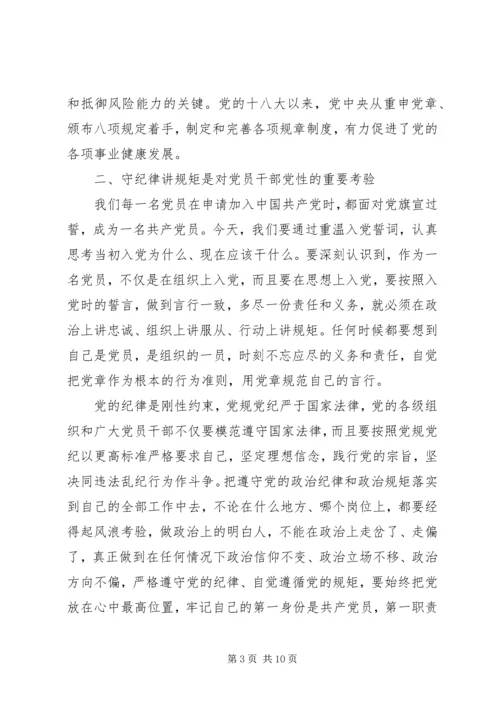 和抵御风险能力的关键。党的十八大以来，党中央从重申党章、颁布八项规定着手，制定和完善各项规章制度，有力促进了党的各项事业健康发展。

二、守纪律讲规矩是对党员干部党性的重要考验

我们每一名党员在申请加入中国共产党时，都面对党旗宣过誓，成为一名共产党员。今天，我们要通过重温入党誓词，认真思考当初入党为什么、现在应该干什么。要深刻认识到，作为一名党员，不仅是在组织上入党，而且要在思想上入党，要按照入党时的誓言，做到言行一致，多尽一份责任和义务，就必须在政治上讲忠诚、组织上讲服从、行动上讲规矩。任何时候都要想到自己是党员，是组织的一员，时刻不忘应尽的义务和责任，自觉把党章作为根本的行为准则，用党章规范自己的言行。

党的纪律是刚性约束，党规党纪严于国家法律，党的各级组织和广大党员干部不仅要模范遵守国家法律，而且要按照党规党纪以更高标准严格要求自己，坚定理想信念，践行党的宗旨，坚决同违法乱纪行为作斗争。把遵守党的政治纪律和政治规矩落实到自己的全部工作中去，不论在什么地方、哪个岗位上，都要经得起风浪考验，做政治上的明白人，不能在政治上走岔了、走偏了，真正做到在任何情况下政治信仰不变、政治立场不移、政治方向不偏，严格遵守党的纪律、自觉遵循党的规矩，要始终把党放在心中最高位置，牢记自己的第一身份是共产党员，第一职责

第 3 页 共 10 页